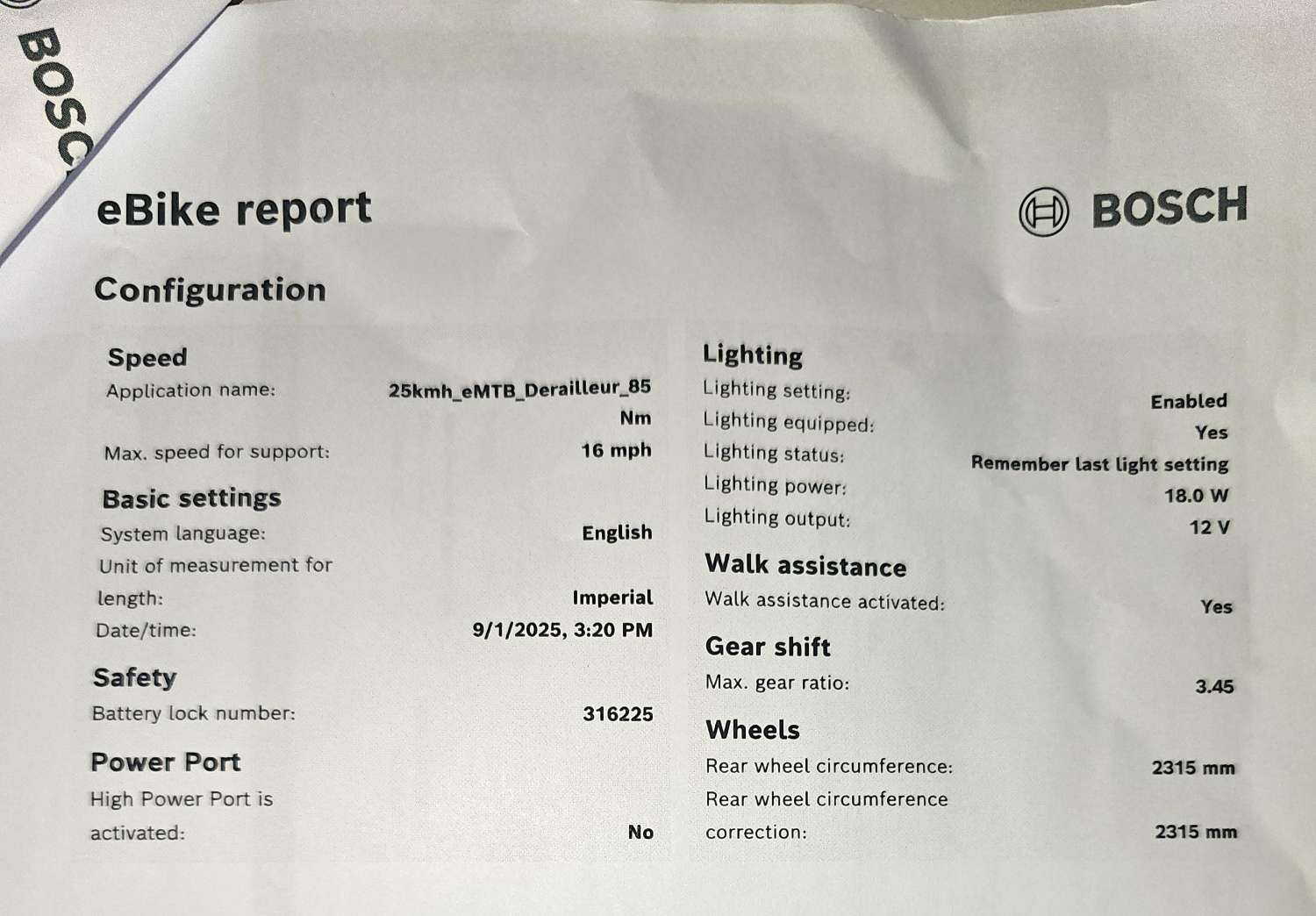 BOSC

eBike report

BOSCH

Configuration

Speed
Application name: 25kmh_eMTB_Derailleur_85 Nm
Max. speed for support: 16 mph

Basic settings
System language: English
Unit of measurement for length: Imperial
Date/time: 9/1/2025, 3:20 PM

Safety
Battery lock number: 316225

Power Port
High Power Port is activated: No

Lighting
Lighting setting: Enabled
Lighting equipped: Yes
Lighting status: Remember last light setting
Lighting power: 18.0 W
Lighting output: 12 V

Walk assistance
Walk assistance activated: Yes

Gear shift
Max. gear ratio: 3.45

Wheels
Rear wheel circumference: 2315 mm
Rear wheel circumference correction: 2315 mm